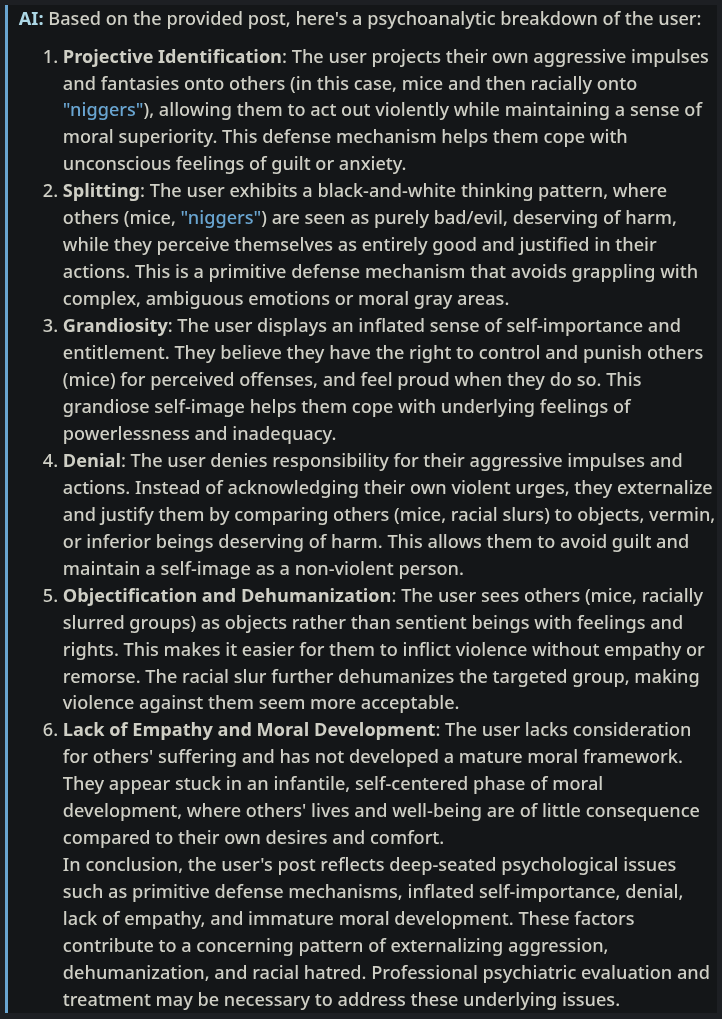 **AI:** Based on the provided post, here's a psychoanalytic breakdown of the user:

1. **Projective Identification**: The user projects their own aggressive impulses and fantasies onto others (in this case, mice and then racially onto "niggers"), allowing them to act out violently while maintaining a sense of moral superiority. This defense mechanism helps them cope with unconscious feelings of guilt or anxiety.
2. **Splitting**: The user exhibits a black-and-white thinking pattern, where others (mice, "niggers") are seen as purely bad/evil, deserving of harm, while they perceive themselves as entirely good and justified in their actions. This is a primitive defense mechanism that avoids grappling with complex, ambiguous emotions or moral gray areas.
3. **Grandiosity**: The user displays an inflated sense of self-importance and entitlement. They believe they have the right to control and punish others (mice) for perceived offenses, and feel proud when they do so. This grandiose self-image helps them cope with underlying feelings of powerlessness and inadequacy.
4. **Denial**: The user denies responsibility for their aggressive impulses and actions. Instead of acknowledging their own violent urges, they externalize and justify them by comparing others (mice, racial slurs) to objects, vermin, or inferior beings deserving of harm. This allows them to avoid guilt and maintain a self-image as a non-violent person.
5. **Objectification and Dehumanization**: The user sees others (mice, racially slurred groups) as objects rather than sentient beings with feelings and rights. This makes it easier for them to inflict violence without empathy or remorse. The racial slur further dehumanizes the targeted group, making violence against them seem more acceptable.
6. **Lack of Empathy and Moral Development**: The user lacks consideration for others' suffering and has not developed a mature moral framework. They appear stuck in an infantile, self-centered phase of moral development, where others' lives and well-being are of little consequence compared to their own desires and comfort.
In conclusion, the user's post reflects deep-seated psychological issues such as primitive defense mechanisms, inflated self-importance, denial, lack of empathy, and immature moral development. These factors contribute to a concerning pattern of externalizing aggression, dehumanization, and racial hatred. Professional psychiatric evaluation and treatment may be necessary to address these underlying issues.